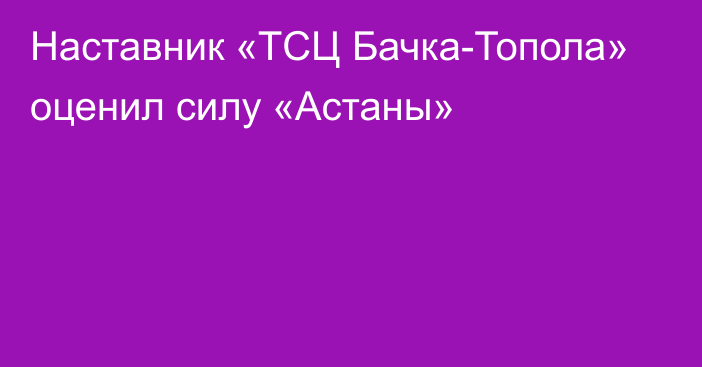 Наставник «ТСЦ Бачка-Топола» оценил силу «Астаны»